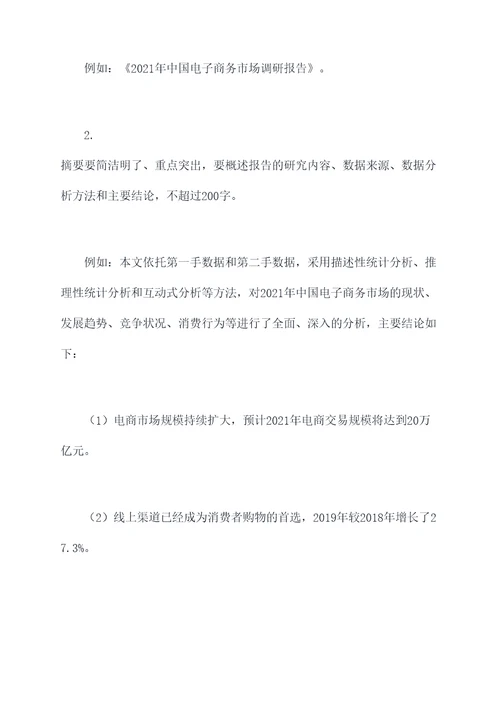 例如：《2021年中国电子商务市场调研报告》。

2.

摘要要简洁明了、重点突出，要概述报告的研究内容、数据来源、数据分析方法和主要结论，不超过200字。

例如：本文依托第一手数据和第二手数据，采用描述性统计分析、推理性统计分析和互动式分析等方法，对2021年中国电子商务市场的现状、发展趋势、竞争状况、消费行为等进行了全面、深入的分析，主要结论如下：

（1）电商市场规模持续扩大，预计2021年电商交易规模将达到20万亿元。

（2）线上渠道已经成为消费者购物的首选，2019年较2018年增长了27.3%。